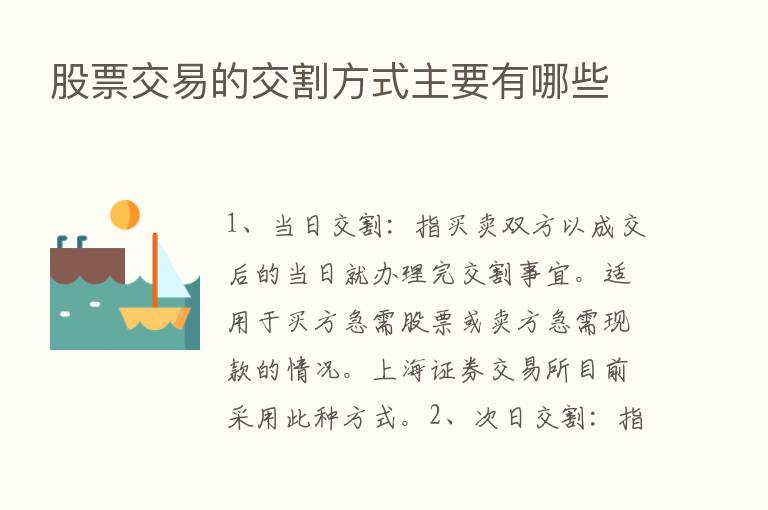 股票交易的交割方式主要有哪些

1、当日交割：指买卖双方以成交后的当日就办理完交割事宜。适用于买方急需股票或卖方急需现款的情况。上海证券交易所目前采用此种方式。2、次日交割：指